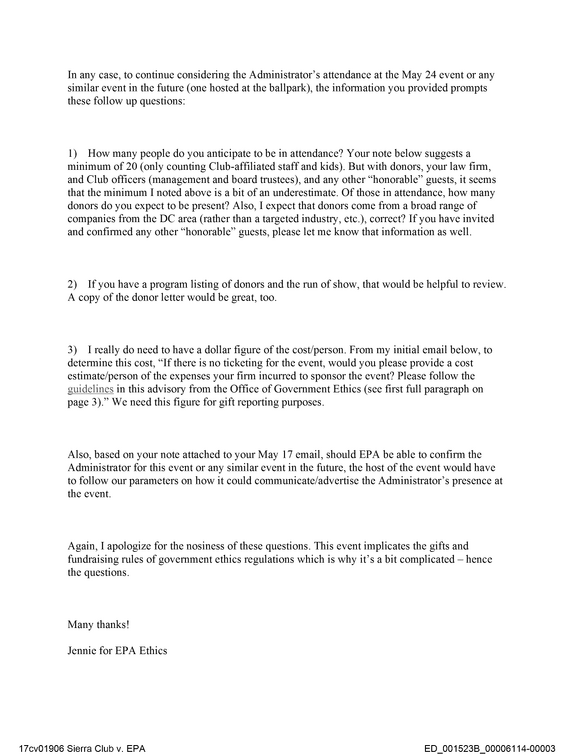 In any case, to continue considering the Administrator's attendance at the May 24 event or any similar event in the future (one hosted at the ballpark), the information you provided prompts these follow up questions:

1) How many people do you anticipate to be in attendance? Your note below suggests a minimum of 20 (only counting Club-affiliated staff and kids). But with donors, your law firm, and Club officers (management and board trustees), and any other "honorable" guests, it seems that the minimum I noted above is a bit of an underestimate. Of those in attendance, how many donors do you expect to be present? Also, I expect that donors come from a broad range of companies from the DC area (rather than a targeted industry, etc.), correct? If you have invited and confirmed any other "honorable" guests, please let me know that information as well.

2) If you have a program listing of donors and the run of show, that would be helpful to review. A copy of the donor letter would be great, too.

3) I really do need to have a dollar figure of the cost/person. From my initial email below, to determine this cost, "If there is no ticketing for the event, would you please provide a cost estimate/person of the expenses your firm incurred to sponsor the event? Please follow the guidelines in this advisory from the Office of Government Ethics (see first full paragraph on page 3)." We need this figure for gift reporting purposes.

Also, based on your note attached to your May 17 email, should EPA be able to confirm the Administrator for this event or any similar event in the future, the host of the event would have to follow our parameters on how it could communicate/advertise the Administrator's presence at the event.

Again, I apologize for the nosiness of these questions. This event implicates the gifts and fundraising rules of government ethics regulations which is why it's a bit complicated – hence the questions.

Many thanks!

Jennie for EPA Ethics

17cv01906 Sierra Club v. EPA

ED_001523B_00006114-00003